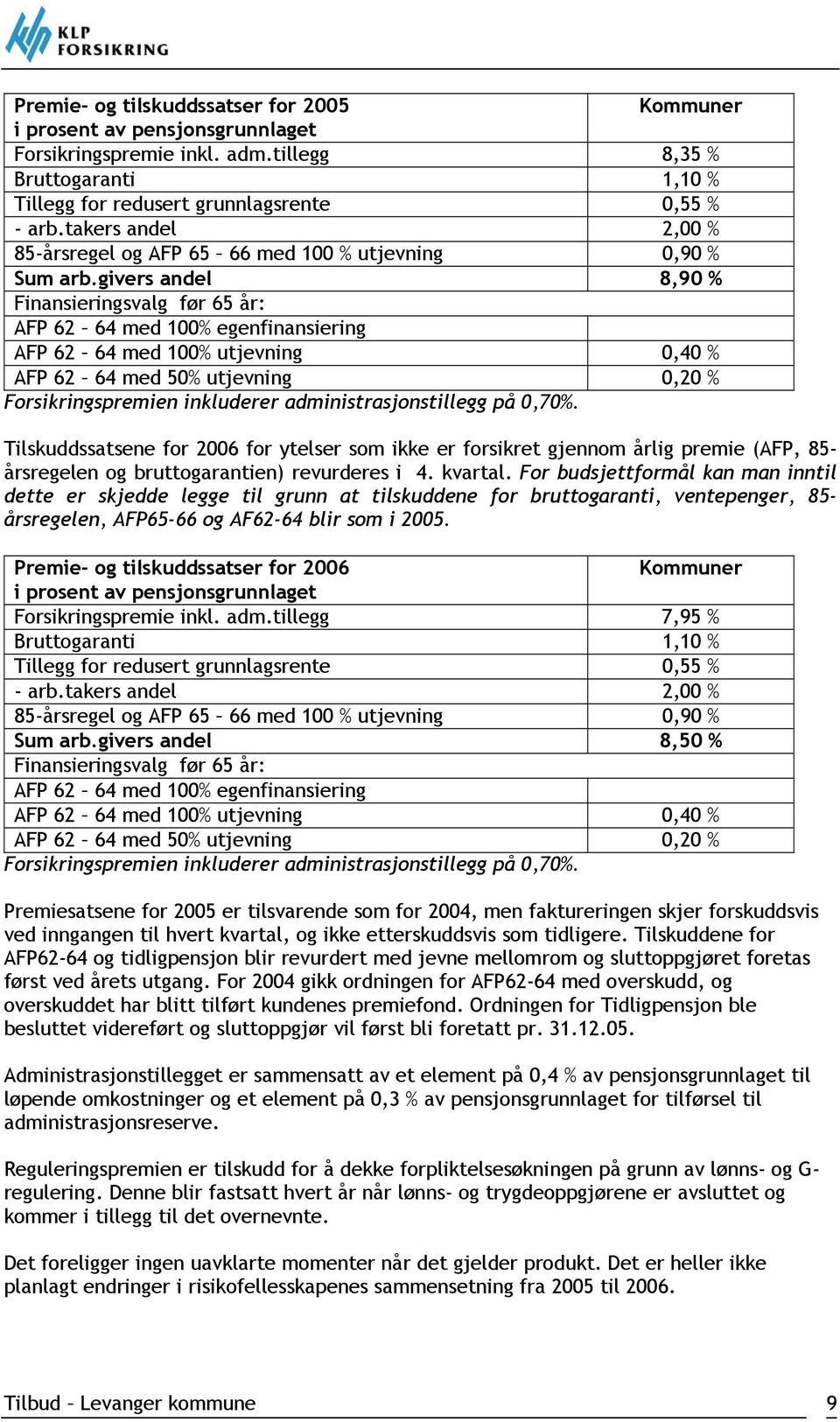 KLP FORSIKRING

| Premie- og tilskuddssatser for 2005 i prosent av pensjonsgrunnlaget | Kommuner |
|---|---|
| Forsikringspremie inkl. adm.tillegg | 8,35 % |
| Bruttogaranti | 1,10 % |
| Tillegg for redusert grunnlagsrente | 0,55 % |
| - arb.takers andel | 2,00 % |
| 85-årsregel og AFP 65 – 66 med 100 % utjevning | 0,90 % |
| Sum arb.givers andel | 8,90 % |
| Finansieringsvalg før 65 år: | |
| AFP 62 – 64 med 100% egenfinansiering | |
| AFP 62 – 64 med 100% utjevning | 0,40 % |
| AFP 62 – 64 med 50% utjevning | 0,20 % |

Forsikringspremien inkluderer administrasjonstillegg på 0,70%.

Tilskuddssatsene for 2006 for ytelser som ikke er forsikret gjennom årlig premie (AFP, 85-årsregelen og bruttogarantien) revurderes i 4. kvartal. For budsjettformål kan man inntil dette er skjedde legge til grunn at tilskuddene for bruttogaranti, ventepenger, 85-årsregelen, AFP65-66 og AF62-64 blir som i 2005.

| Premie- og tilskuddssatser for 2006 i prosent av pensjonsgrunnlaget | Kommuner |
|---|---|
| Forsikringspremie inkl. adm.tillegg | 7,95 % |
| Bruttogaranti | 1,10 % |
| Tillegg for redusert grunnlagsrente | 0,55 % |
| - arb.takers andel | 2,00 % |
| 85-årsregel og AFP 65 – 66 med 100 % utjevning | 0,90 % |
| Sum arb.givers andel | 8,50 % |
| Finansieringsvalg før 65 år: | |
| AFP 62 – 64 med 100% egenfinansiering | |
| AFP 62 – 64 med 100% utjevning | 0,40 % |
| AFP 62 – 64 med 50% utjevning | 0,20 % |

Forsikringspremien inkluderer administrasjonstillegg på 0,70%.

Premiesatsene for 2005 er tilsvarende som for 2004, men faktureringen skjer forskuddsvis ved inngangen til hvert kvartal, og ikke etterskuddsvis som tidligere. Tilskuddene for AFP62-64 og tidligpensjon blir revurdert med jevne mellomrom og sluttoppgjøret foretas først ved årets utgang. For 2004 gikk ordningen for AFP62-64 med overskudd, og overskuddet har blitt tilført kundenes premiefond. Ordningen for Tidligpensjon ble besluttet videreført og sluttoppgjør vil først bli foretatt pr. 31.12.05.

Administrasjonstillegget er sammensatt av et element på 0,4 % av pensjonsgrunnlaget til løpende omkostninger og et element på 0,3 % av pensjonsgrunnlaget for tilførsel til administrasjonsreserve.

Reguleringspremien er tilskudd for å dekke forpliktelsesøkningen på grunn av lønns- og G-regulering. Denne blir fastsatt hvert år når lønns- og trygdeoppgjørene er avsluttet og kommer i tillegg til det overnevnte.

Det foreligger ingen uavklarte momenter når det gjelder produkt. Det er heller ikke planlagt endringer i risikofellesskapenes sammensetning fra 2005 til 2006.

Tilbud – Levanger kommune 9